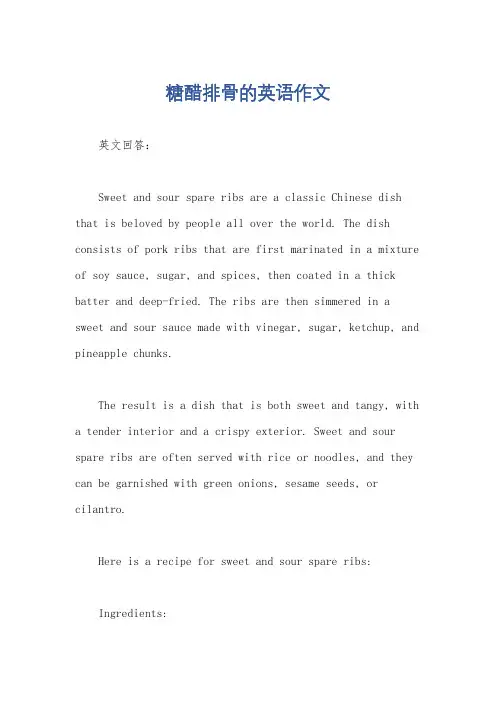 糖醋排骨的英语作文

英文回答：

Sweet and sour spare ribs are a classic Chinese dish that is beloved by people all over the world. The dish consists of pork ribs that are first marinated in a mixture of soy sauce, sugar, and spices, then coated in a thick batter and deep-fried. The ribs are then simmered in a sweet and sour sauce made with vinegar, sugar, ketchup, and pineapple chunks.

The result is a dish that is both sweet and tangy, with a tender interior and a crispy exterior. Sweet and sour spare ribs are often served with rice or noodles, and they can be garnished with green onions, sesame seeds, or cilantro.

Here is a recipe for sweet and sour spare ribs:

Ingredients: